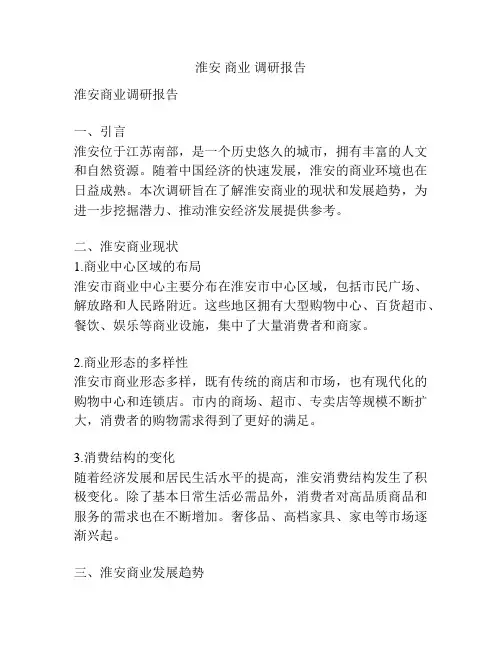 淮安 商业 调研报告

淮安商业调研报告

一、引言
淮安位于江苏南部，是一个历史悠久的城市，拥有丰富的人文和自然资源。随着中国经济的快速发展，淮安的商业环境也在日益成熟。本次调研旨在了解淮安商业的现状和发展趋势，为进一步挖掘潜力、推动淮安经济发展提供参考。

二、淮安商业现状
1.商业中心区域的布局
淮安市商业中心主要分布在淮安市中心区域，包括市民广场、解放路和人民路附近。这些地区拥有大型购物中心、百货超市、餐饮、娱乐等商业设施，集中了大量消费者和商家。

2.商业形态的多样性
淮安市商业形态多样，既有传统的商店和市场，也有现代化的购物中心和连锁店。市内的商场、超市、专卖店等规模不断扩大，消费者的购物需求得到了更好的满足。

3.消费结构的变化
随着经济发展和居民生活水平的提高，淮安消费结构发生了积极变化。除了基本日常生活必需品外，消费者对高品质商品和服务的需求也在不断增加。奢侈品、高档家具、家电等市场逐渐兴起。

三、淮安商业发展趋势